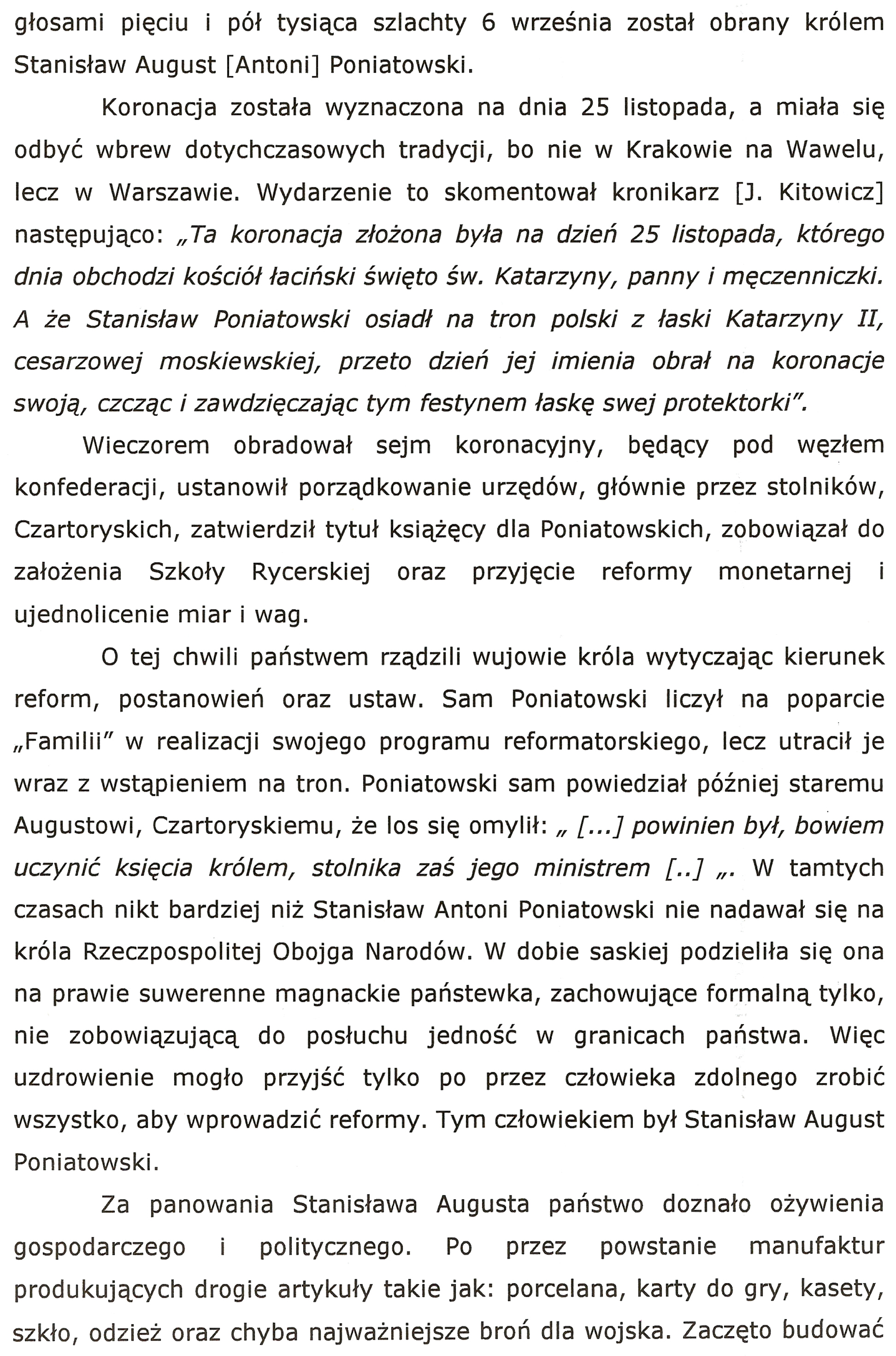 głosami pięciu i pół tysiąca szlachty 6 września został obrany królem Stanisław August [Antoni] Poniatowski.

Koronacja została wyznaczona na dnia 25 listopada, a miała się odbyć wbrew dotychczasowych tradycji, bo nie w Krakowie na Wawelu, lecz w Warszawie. Wydarzenie to skomentował kronikarz [J. Kitowicz] następująco: „Ta koronacja złożona była na dzień 25 listopada, którego dnia obchodzi kościół łaciński święto św. Katarzyny, panny i męczenniczki. A że Stanisław Poniatowski osiadł na tron polski z łaski Katarzyny II, cesarzowej moskiewskiej, przeto dzień jej imienia obrał na koronacje swoją, czcząc i zawdzięczając tym festynem łaskę swej protektorki".

Wieczorem obradował sejm koronacyjny, będący pod węzłem konfederacji, ustanowił porządkowanie urzędów, głównie przez stolników, Czartoryskich, zatwierdził tytuł książęcy dla Poniatowskich, zobowiązał do założenia Szkoły Rycerskiej oraz przyjęcie reformy monetarnej i ujednolicenie miar i wag.

O tej chwili państwem rządzili wujowie króla wytyczając kierunek reform, postanowień oraz ustaw. Sam Poniatowski liczył na poparcie „Familii" w realizacji swojego programu reformatorskiego, lecz utracił je wraz z wstąpieniem na tron. Poniatowski sam powiedział później staremu Augustowi, Czartoryskiemu, że los się omylił: „ [...] powinien był, bowiem uczynić księcia królem, stolnika zaś jego ministrem [..] „. W tamtych czasach nikt bardziej niż Stanisław Antoni Poniatowski nie nadawał się na króla Rzeczpospolitej Obojga Narodów. W dobie saskiej podzieliła się ona na prawie suwerenne magnackie państewka, zachowujące formalną tylko, nie zobowiązującą do posłuchu jedność w granicach państwa. Więc uzdrowienie mogło przyjść tylko po przez człowieka zdolnego zrobić wszystko, aby wprowadzić reformy. Tym człowiekiem był Stanisław August Poniatowski.

Za panowania Stanisława Augusta państwo doznało ożywienia gospodarczego i politycznego. Po przez powstanie manufaktur produkujących drogie artykuły takie jak: porcelana, karty do gry, kasety, szkło, odzież oraz chyba najważniejsze broń dla wojska. Zaczęto budować